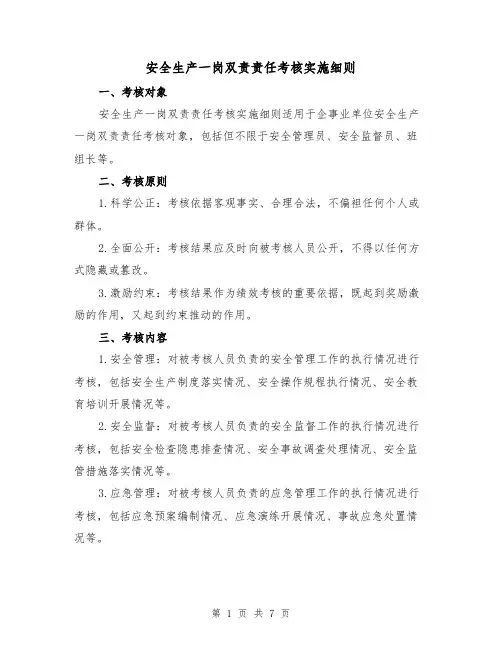 安全生产一岗双责责任考核实施细则

一、考核对象

安全生产一岗双责责任考核实施细则适用于企事业单位安全生产一岗双责责任考核对象，包括但不限于安全管理员、安全监督员、班组长等。

二、考核原则

1.科学公正：考核依据客观事实、合理合法，不偏袒任何个人或群体。

2.全面公开：考核结果应及时向被考核人员公开，不得以任何方式隐藏或篡改。

3.激励约束：考核结果作为绩效考核的重要依据，既起到奖励激励的作用，又起到约束推动的作用。

三、考核内容

1.安全管理：对被考核人员负责的安全管理工作的执行情况进行考核，包括安全生产制度落实情况、安全操作规程执行情况、安全教育培训开展情况等。

2.安全监督：对被考核人员负责的安全监督工作的执行情况进行考核，包括安全检查隐患排查情况、安全事故调查处理情况、安全监管措施落实情况等。

3.应急管理：对被考核人员负责的应急管理工作的执行情况进行考核，包括应急预案编制情况、应急演练开展情况、事故应急处置情况等。

第 1 页 共 7 页